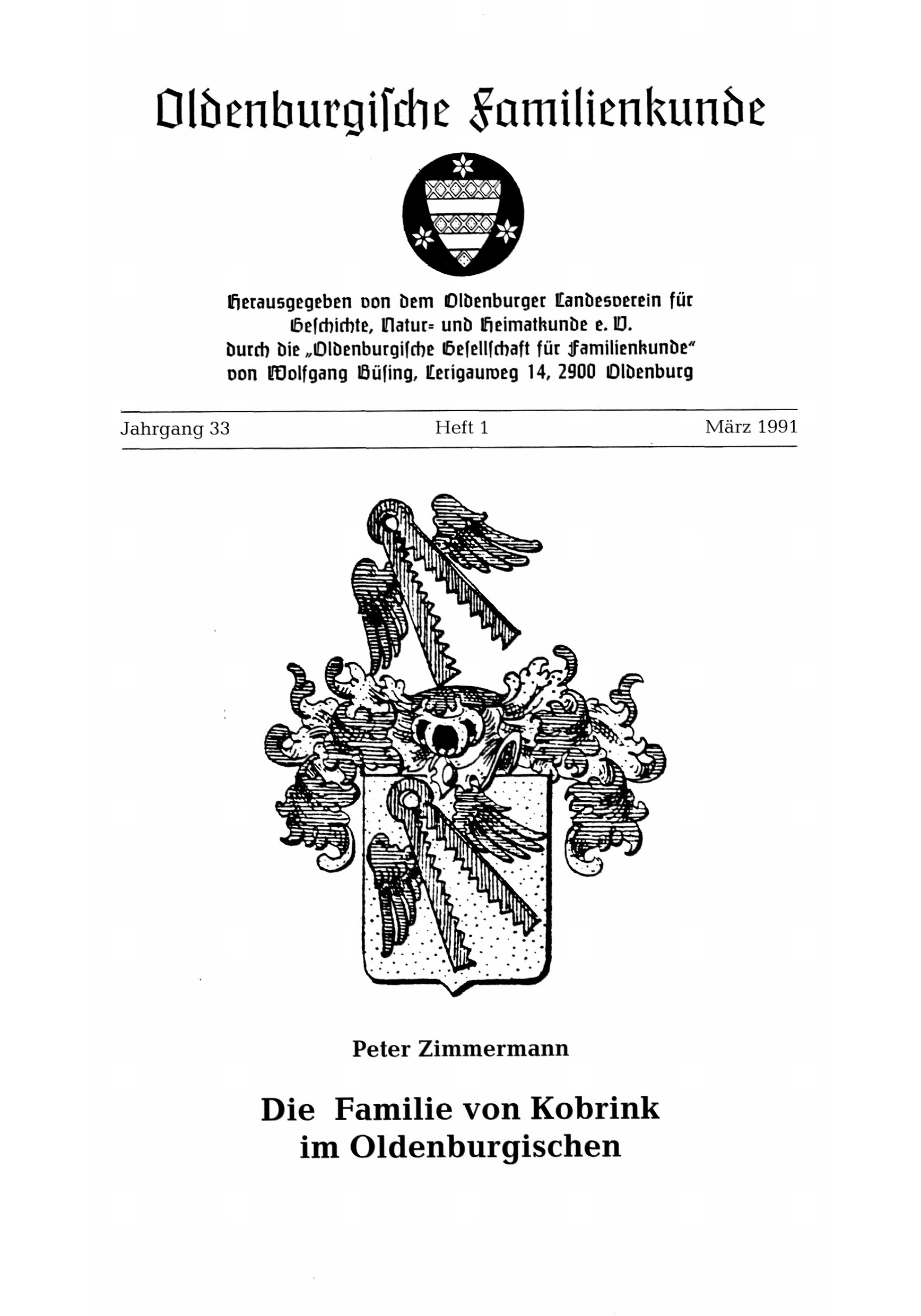 Oldenburgiſche Familienkunde

Herausgegeben von dem Oldenburger Landesverein für Geſchichte, Natur= und Heimatkunde e. V. durch die „Oldenburgiſche Geſellſchaft für Familienkunde“ von Wolfgang Büſing, Lerigauweg 14, 2900 Oldenburg

Jahrgang 33 Heft 1 März 1991

Peter Zimmermann

Die Familie von Kobrink im Oldenburgischen